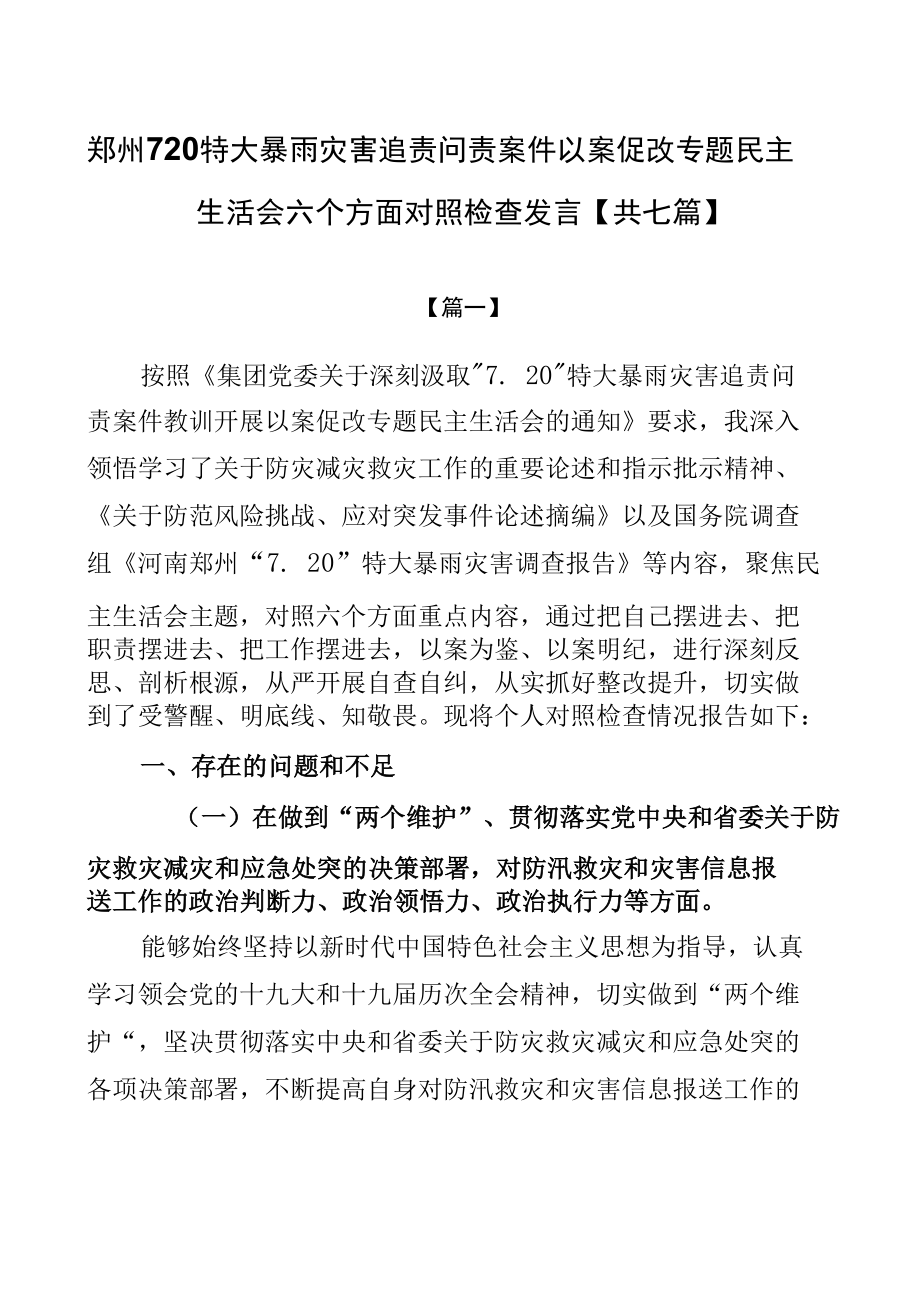 郑州720特大暴雨灾害追责问责案件以案促改专题民主生活会六个方面对照检查发言【共七篇】

【篇一】

按照《集团党委关于深刻汲取"7. 20"特大暴雨灾害追责问责案件教训开展以案促改专题民主生活会的通知》要求，我深入领悟学习了关于防灾减灾救灾工作的重要论述和指示批示精神、《关于防范风险挑战、应对突发事件论述摘编》以及国务院调查组《河南郑州“7. 20”特大暴雨灾害调查报告》等内容，聚焦民主生活会主题，对照六个方面重点内容，通过把自己摆进去、把职责摆进去、把工作摆进去，以案为鉴、以案明纪，进行深刻反思、剖析根源，从严开展自查自纠，从实抓好整改提升，切实做到了受警醒、明底线、知敬畏。现将个人对照检查情况报告如下：

一、存在的问题和不足

（一）在做到“两个维护”、贯彻落实党中央和省委关于防灾救灾减灾和应急处突的决策部署，对防汛救灾和灾害信息报送工作的政治判断力、政治领悟力、政治执行力等方面。

能够始终坚持以新时代中国特色社会主义思想为指导，认真学习领会党的十九大和十九届历次全会精神，切实做到“两个维护“，坚决贯彻落实中央和省委关于防灾救灾减灾和应急处突的各项决策部署，不断提高自身对防汛救灾和灾害信息报送工作的